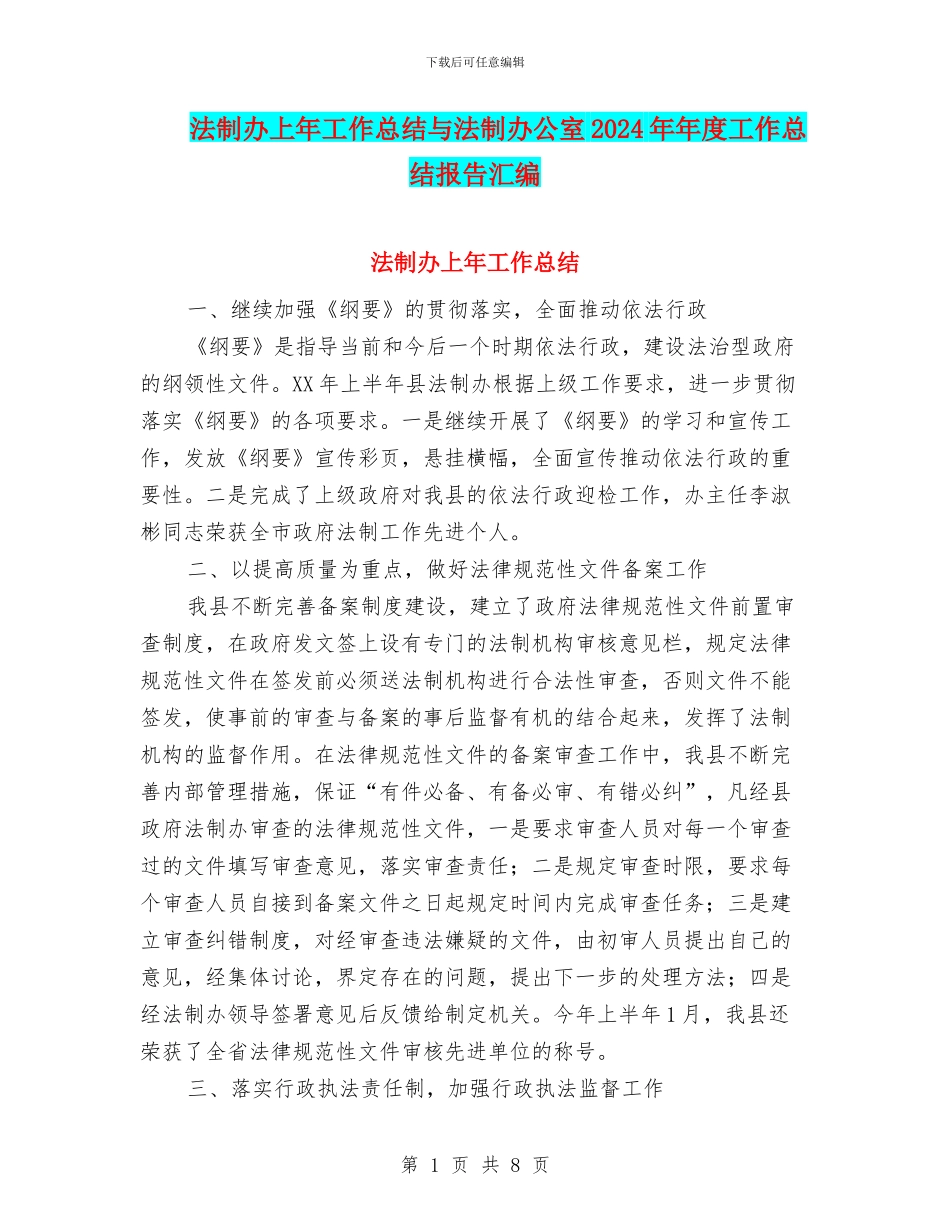 下载后可任意编辑

法制办上年工作总结与法制办公室2024年年度工作总结报告汇编

法制办上年工作总结

一、继续加强《纲要》的贯彻落实，全面推动依法行政

《纲要》是指导当前和今后一个时期依法行政，建设法治型政府的纲领性文件。XX年上半年县法制办根据上级工作要求，进一步贯彻落实《纲要》的各项要求。一是继续开展了《纲要》的学习和宣传工作，发放《纲要》宣传彩页，悬挂横幅，全面宣传推动依法行政的重要性。二是完成了上级政府对我县的依法行政迎检工作，办主任李淑彬同志荣获全市政府法制工作先进个人。

二、以提高质量为重点，做好法律规范性文件备案工作

我县不断完善备案制度建设，建立了政府法律规范性文件前置审查制度，在政府发文签上设有专门的法制机构审核意见栏，规定法律规范性文件在签发前必须送法制机构进行合法性审查，否则文件不能签发，使事前的审查与备案的事后监督有机的结合起来，发挥了法制机构的监督作用。在法律规范性文件的备案审查工作中，我县不断完善内部管理措施，保证“有件必备、有备必审、有错必纠”，凡经县政府法制办审查的法律规范性文件，一是要求审查人员对每一个审查过的文件填写审查意见，落实审查责任；二是规定审查时限，要求每个审查人员自接到备案文件之日起规定时间内完成审查任务；三是建立审查纠错制度，对经审查违法嫌疑的文件，由初审人员提出自己的意见，经集体讨论，界定存在的问题，提出下一步的处理方法；四是经法制办领导签署意见后反馈给制定机关。今年上半年1月，我县还荣获了全省法律规范性文件审核先进单位的称号。

三、落实行政执法责任制，加强行政执法监督工作

第 1 页 共 8 页